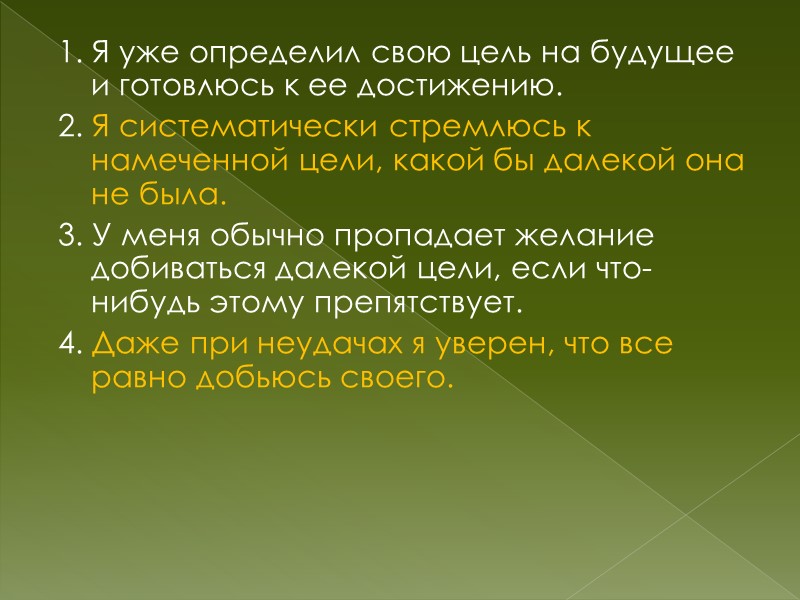 1. Я уже определил свою цель на будущее и готовлюсь к ее достижению.

2. Я систематически стремлюсь к намеченной цели, какой бы далекой она не была.

3. У меня обычно пропадает желание добиваться далекой цели, если что-нибудь этому препятствует.

4. Даже при неудачах я уверен, что все равно добьюсь своего.